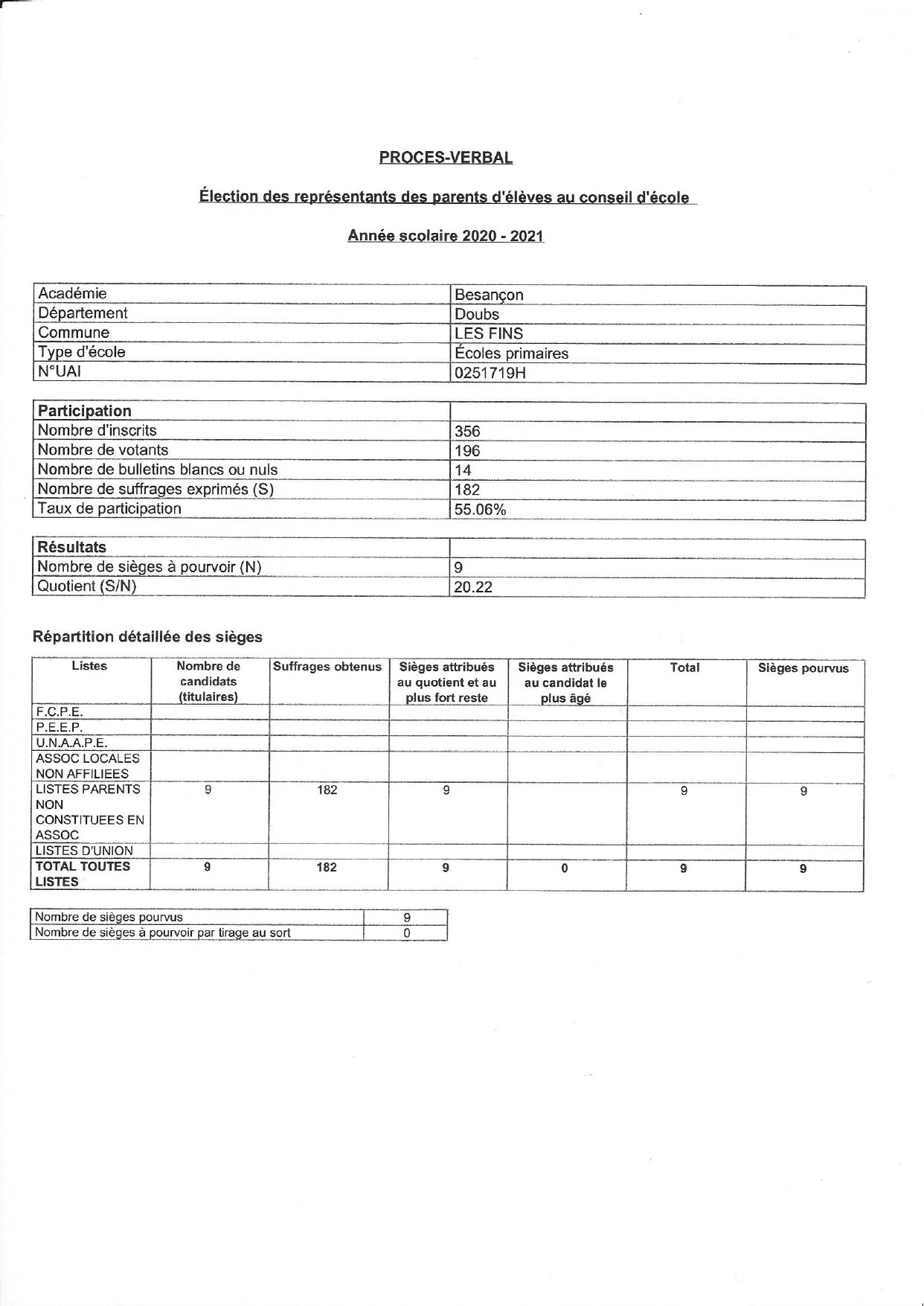 PROCES-VERBAL

Élection des représentants des parents d'élèves au conseil d'école

Année scolaire 2020 - 2021

| Académie | Besançon |
|---|---|
| Département | Doubs |
| Commune | LES FINS |
| Type d'école | Écoles primaires |
| N°UAI | 0251719H |

| Participation | |
|---|---|
| Nombre d'inscrits | 356 |
| Nombre de votants | 196 |
| Nombre de bulletins blancs ou nuls | 14 |
| Nombre de suffrages exprimés (S) | 182 |
| Taux de participation | 55.06% |

| Résultats | |
|---|---|
| Nombre de sièges à pourvoir (N) | 9 |
| Quotient (S/N) | 20.22 |

Répartition détaillée des sièges

| Listes | Nombre de candidats (titulaires) | Suffrages obtenus | Sièges attribués au quotient et au plus fort reste | Sièges attribués au candidat le plus âgé | Total | Sièges pourvus |
|---|---|---|---|---|---|---|
| F.C.P.E. | | | | | | |
| P.E.E.P. | | | | | | |
| U.N.A.A.P.E. | | | | | | |
| ASSOC LOCALES NON AFFILIEES | | | | | | |
| LISTES PARENTS NON CONSTITUEES EN ASSOC | 9 | 182 | 9 | | 9 | 9 |
| LISTES D'UNION | | | | | | |
| TOTAL TOUTES LISTES | 9 | 182 | 9 | 0 | 9 | 9 |

| Nombre de sièges pourvus | 9 |
|---|---|
| Nombre de sièges à pourvoir par tirage au sort | 0 |